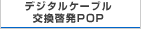 デジタルケーブル
交換啓発POP